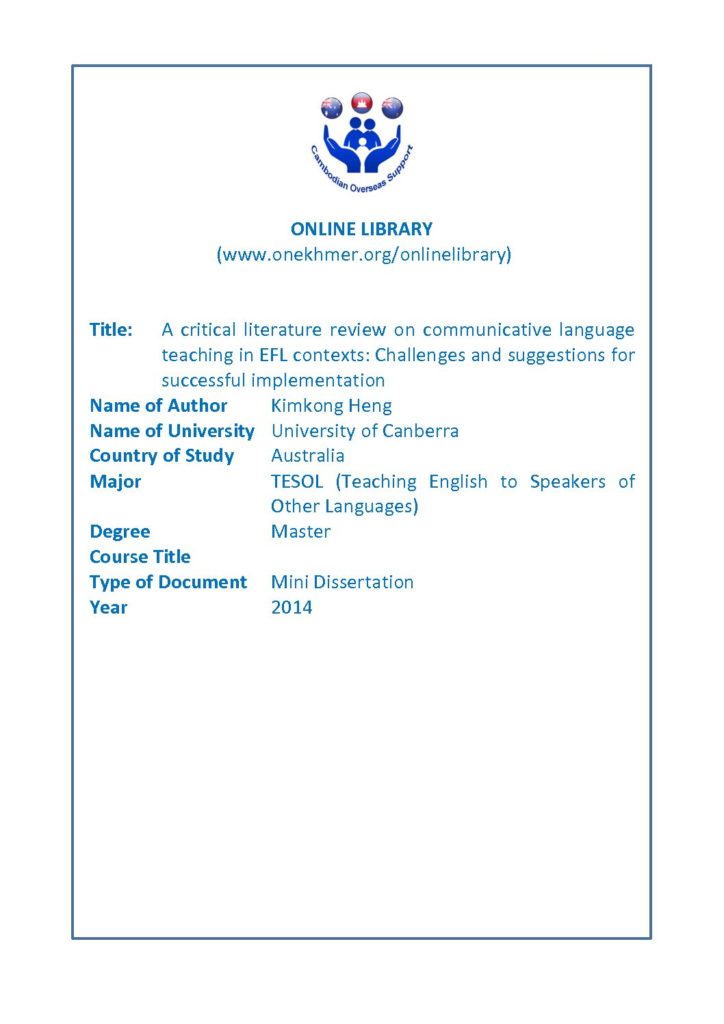 Cambodian Overseas Support

ONLINE LIBRARY
(www.onekhmer.org/onlinelibrary)

Title: A critical literature review on communicative language teaching in EFL contexts: Challenges and suggestions for successful implementation
Name of Author Kimkong Heng
Name of University University of Canberra
Country of Study Australia
Major TESOL (Teaching English to Speakers of Other Languages)
Degree Master
Course Title
Type of Document Mini Dissertation
Year 2014